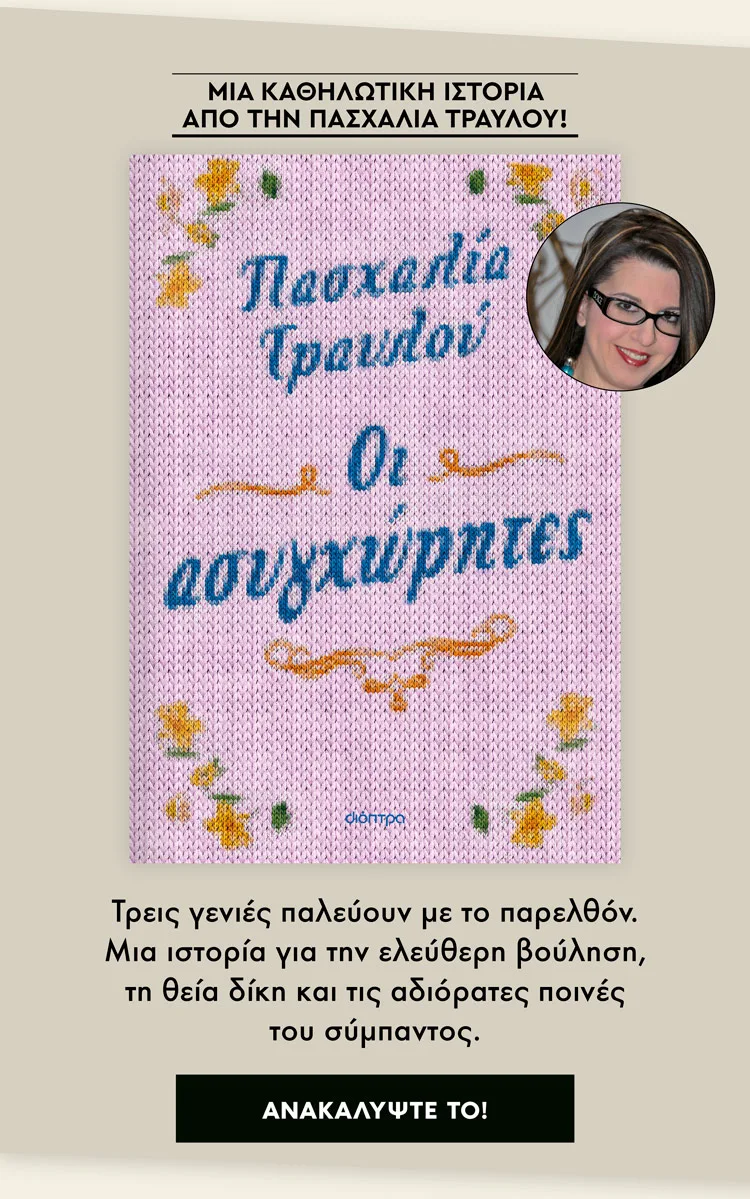 ΜΙΑ ΚΑΘΗΛΩΤΙΚΗ ΙΣΤΟΡΙΑ ΑΠΟ ΤΗΝ ΠΑΣΧΑΛΙΑ ΤΡΑΥΛΟΥ!

Πασχαλία Τραυλού

Οι ασυγχώρητες

διόπτρα

Τρεις γενιές παλεύουν με το παρελθόν. Μια ιστορία για την ελεύθερη βούληση, τη θεία δίκη και τις αδιόρατες ποινές του σύμπαντος.

ΑΝΑΚΑΛΥΨΤΕ ΤΟ!